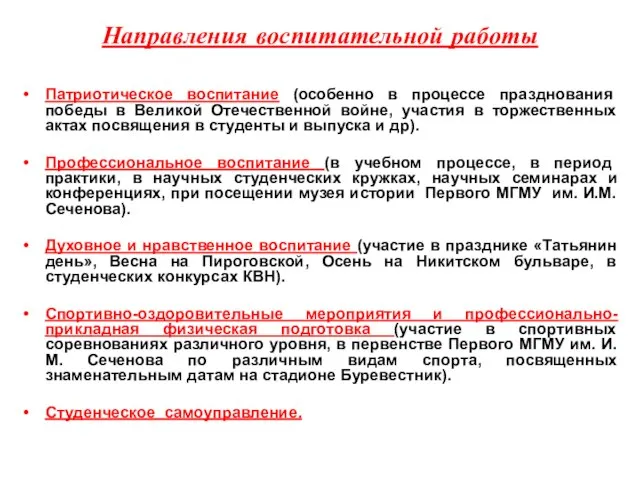 Направления воспитательной работы

• Патриотическое воспитание (особенно в процессе празднования победы в Великой Отечественной войне, участия в торжественных актах посвящения в студенты и выпуска и др).

• Профессиональное воспитание (в учебном процессе, в период практики, в научных студенческих кружках, научных семинарах и конференциях, при посещении музея истории Первого МГМУ им. И.М. Сеченова).

• Духовное и нравственное воспитание (участие в празднике «Татьянин день», Весна на Пироговской, Осень на Никитском бульваре, в студенческих конкурсах КВН).

• Спортивно-оздоровительные мероприятия и профессионально-прикладная физическая подготовка (участие в спортивных соревнованиях различного уровня, в первенстве Первого МГМУ им. И. М. Сеченова по различным видам спорта, посвященных знаменательным датам на стадионе Буревестник).

• Студенческое самоуправление.